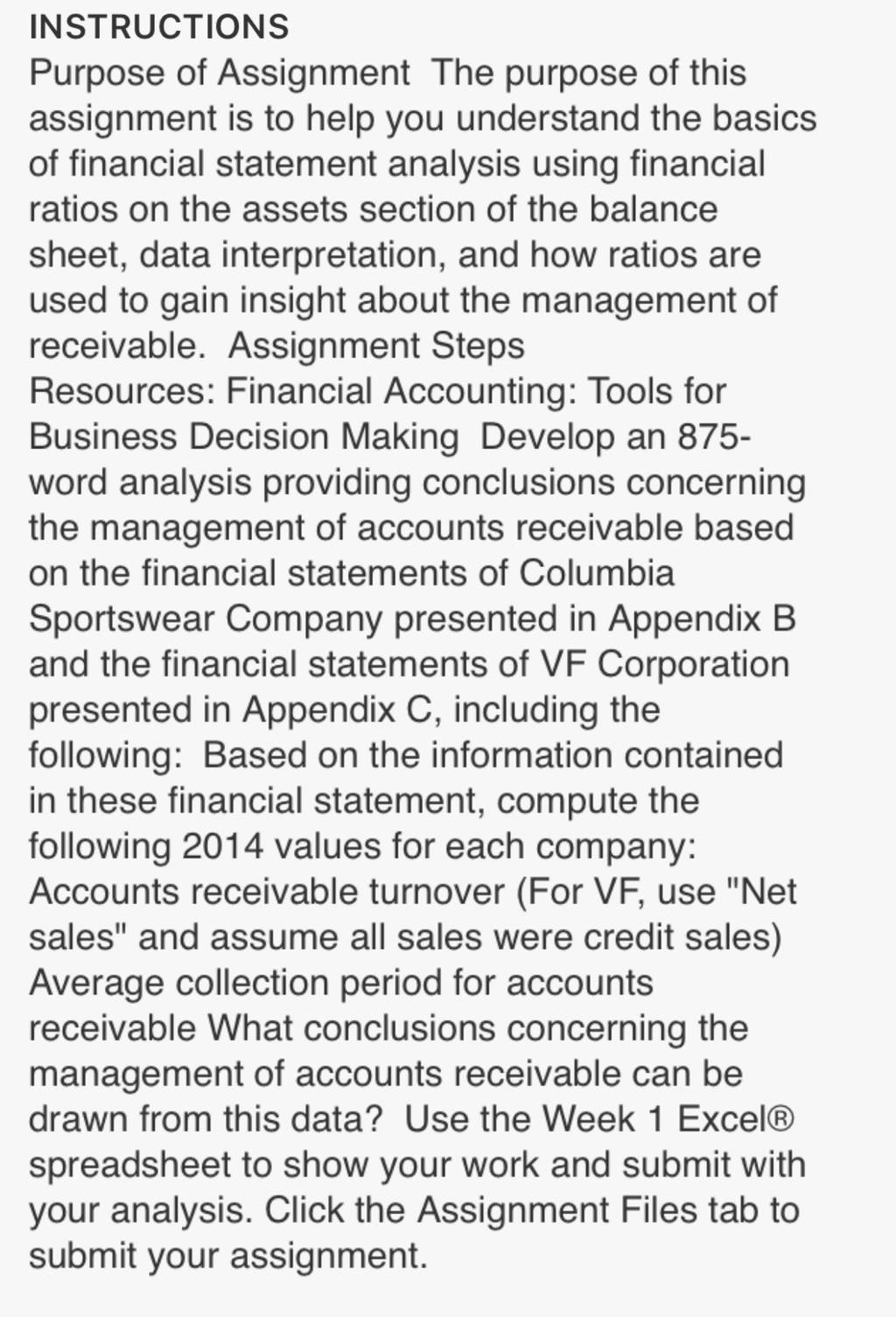 INSTRUCTIONS
Purpose of Assignment The purpose of this assignment is to help you understand the basics of financial statement analysis using financial ratios on the assets section of the balance sheet, data interpretation, and how ratios are used to gain insight about the management of receivable. Assignment Steps
Resources: Financial Accounting: Tools for Business Decision Making Develop an 875-word analysis providing conclusions concerning the management of accounts receivable based on the financial statements of Columbia Sportswear Company presented in Appendix B and the financial statements of VF Corporation presented in Appendix C, including the following: Based on the information contained in these financial statement, compute the following 2014 values for each company: Accounts receivable turnover (For VF, use "Net sales" and assume all sales were credit sales) Average collection period for accounts receivable What conclusions concerning the management of accounts receivable can be drawn from this data? Use the Week 1 Excel® spreadsheet to show your work and submit with your analysis. Click the Assignment Files tab to submit your assignment.